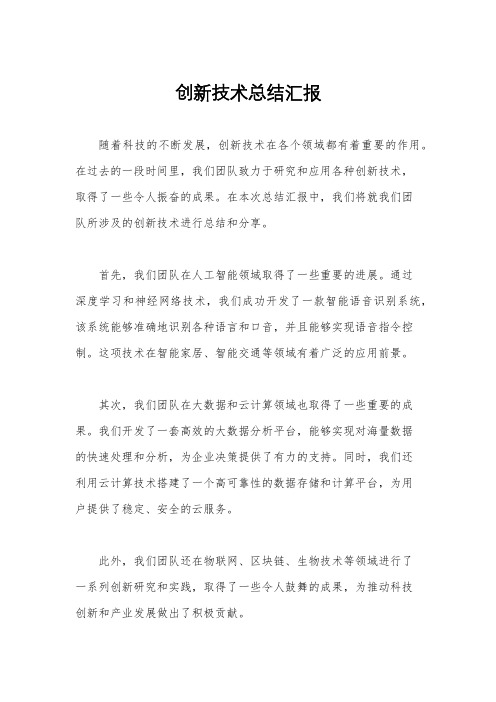 创新技术总结汇报

随着科技的不断发展，创新技术在各个领域都有着重要的作用。在过去的一段时间里，我们团队致力于研究和应用各种创新技术，取得了一些令人振奋的成果。在本次总结汇报中，我们将就我们团队所涉及的创新技术进行总结和分享。

首先，我们团队在人工智能领域取得了一些重要的进展。通过深度学习和神经网络技术，我们成功开发了一款智能语音识别系统，该系统能够准确地识别各种语言和口音，并且能够实现语音指令控制。这项技术在智能家居、智能交通等领域有着广泛的应用前景。

其次，我们团队在大数据和云计算领域也取得了一些重要的成果。我们开发了一套高效的大数据分析平台，能够实现对海量数据的快速处理和分析，为企业决策提供了有力的支持。同时，我们还利用云计算技术搭建了一个高可靠性的数据存储和计算平台，为用户提供了稳定、安全的云服务。

此外，我们团队还在物联网、区块链、生物技术等领域进行了一系列创新研究和实践，取得了一些令人鼓舞的成果，为推动科技创新和产业发展做出了积极贡献。